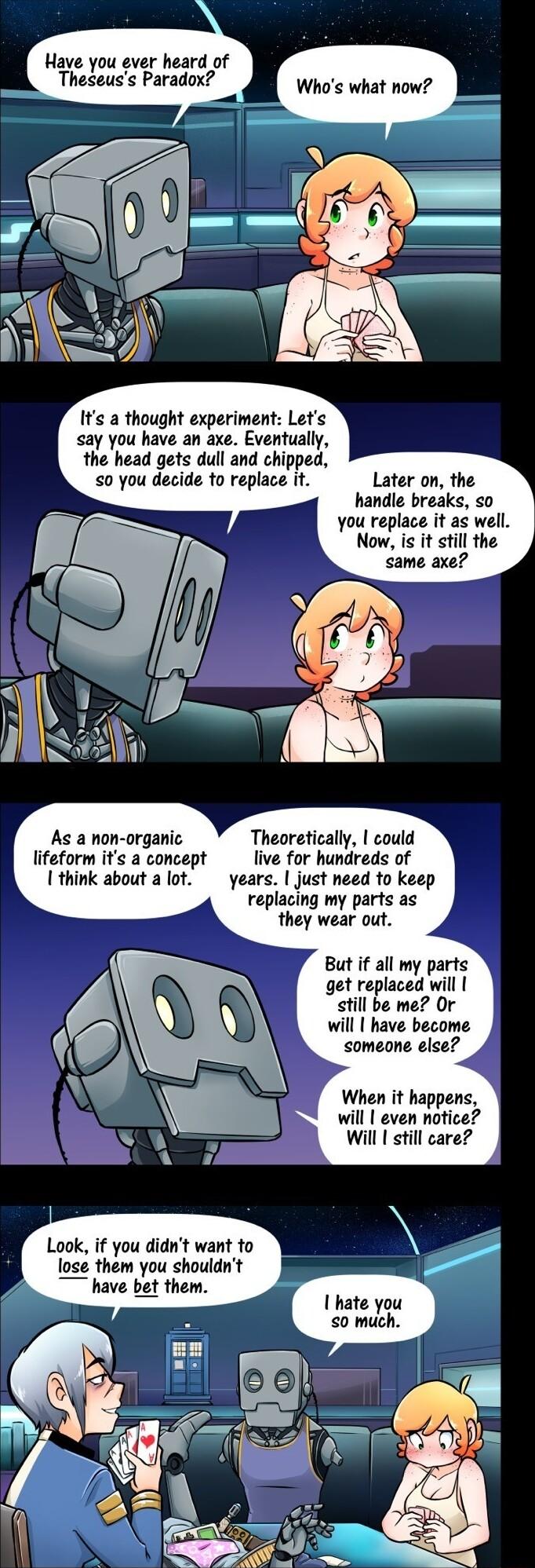 Have you ever heard of Theseus's Paradox?

Who's what now?

It's a thought experiment: Let's say you have an axe. Eventually, the head gets dull and chipped, so you decide to replace it.

Later on, the handle breaks, so you replace it as well. Now, is it still the same axe?

As a non-organic lifeform it's a concept I think about a lot.

Theoretically, I could live for hundreds of years. I just need to keep replacing my parts as they wear out.

But if all my parts get replaced will I still be me? Or will I have become someone else?

When it happens, will I even notice? Will I still care?

Look, if you didn't want to lose them you shouldn't have bet them.

I hate you so much.

A

A